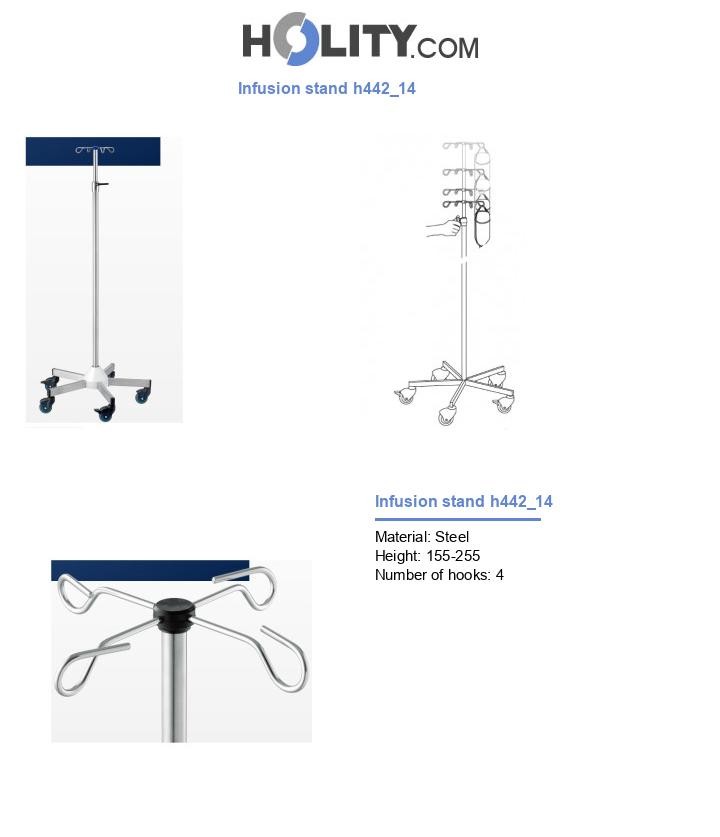 HOLITY.COM

Infusion stand h442_14

Infusion stand h442_14

Material: Steel
Height: 155-255
Number of hooks: 4